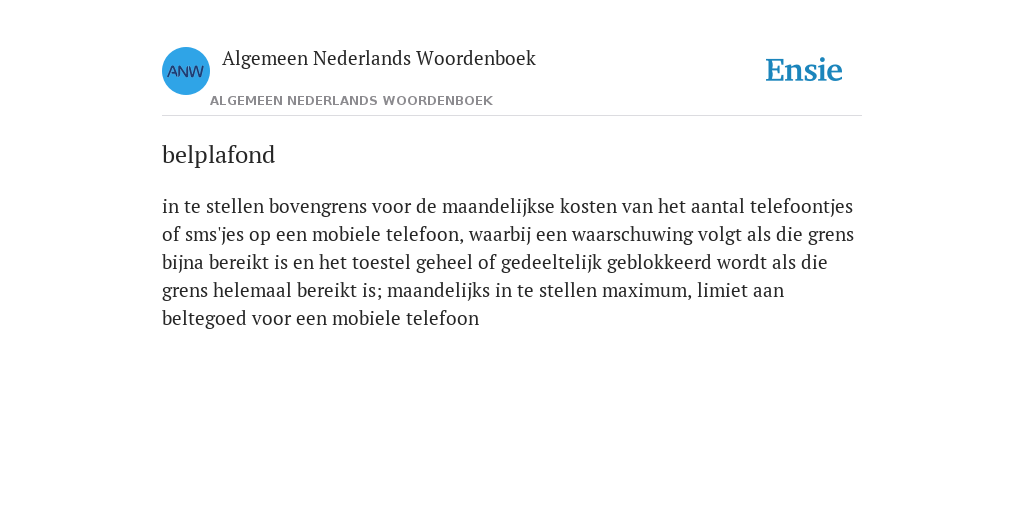 ANW

Algemeen Nederlands Woordenboek

ALGEMEEN NEDERLANDS WOORDENBOEK

Ensie

belplafond

in te stellen bovengrens voor de maandelijkse kosten van het aantal telefoontjes of sms'jes op een mobiele telefoon, waarbij een waarschuwing volgt als die grens bijna bereikt is en het toestel geheel of gedeeltelijk geblokkeerd wordt als die grens helemaal bereikt is; maandelijks in te stellen maximum, limiet aan beltegoed voor een mobiele telefoon